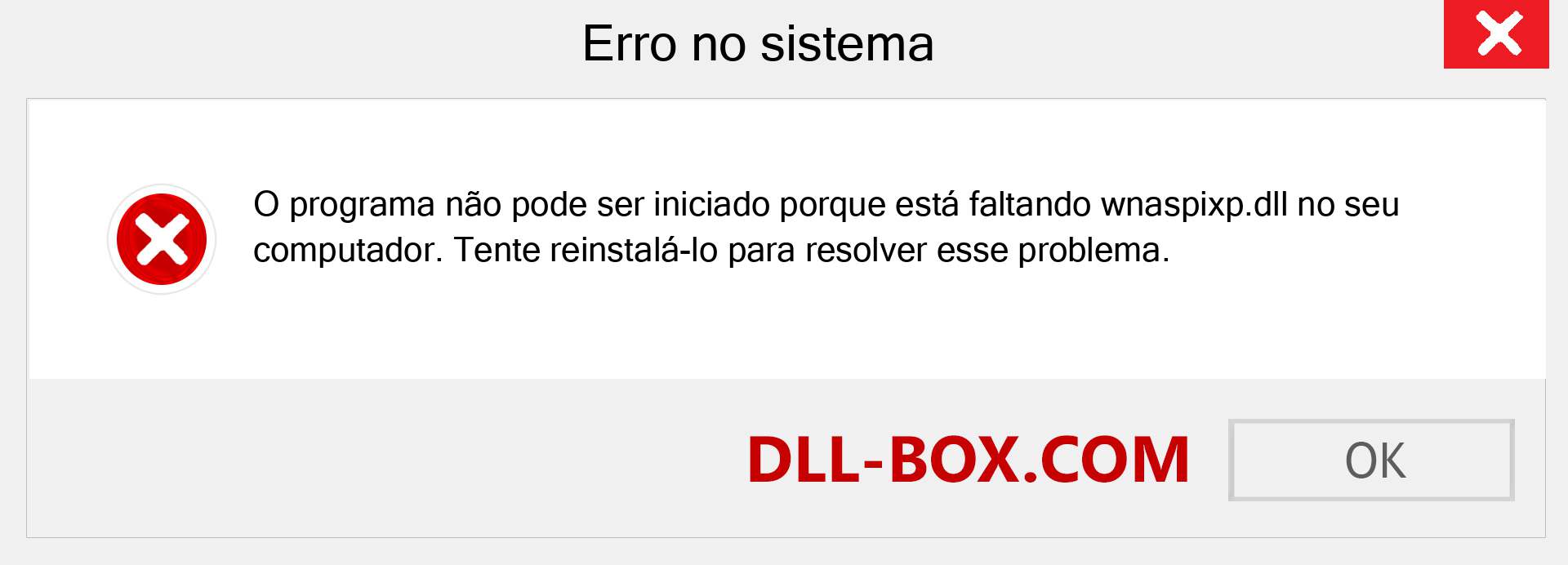 Erro no sistema

O programa não pode ser iniciado porque está faltando wnaspixp.dll no seu computador. Tente reinstalá-lo para resolver esse problema.

DLL-BOX.COM

OK